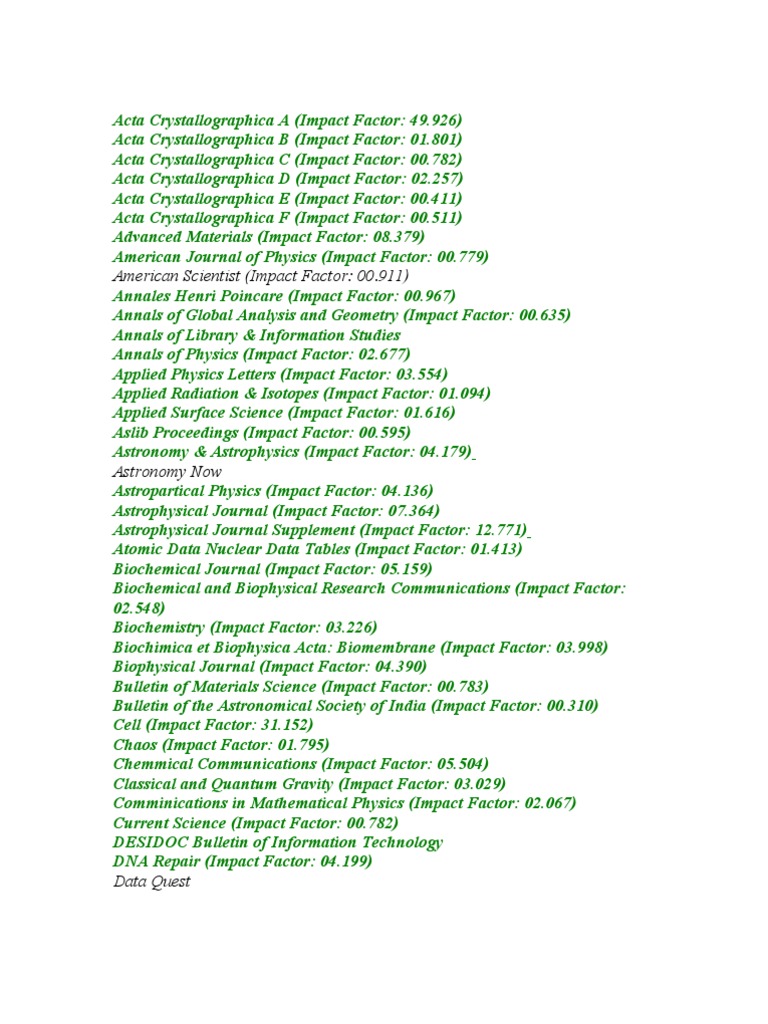 Acta Crystallographica A (Impact Factor: 49.926)
Acta Crystallographica B (Impact Factor: 01.801)
Acta Crystallographica C (Impact Factor: 00.782)
Acta Crystallographica D (Impact Factor: 02.257)
Acta Crystallographica E (Impact Factor: 00.411)
Acta Crystallographica F (Impact Factor: 00.511)
Advanced Materials (Impact Factor: 08.379)
American Journal of Physics (Impact Factor: 00.779)
American Scientist (Impact Factor: 00.911)
Annales Henri Poincare (Impact Factor: 00.967)
Annals of Global Analysis and Geometry (Impact Factor: 00.635)
Annals of Library & Information Studies
Annals of Physics (Impact Factor: 02.677)
Applied Physics Letters (Impact Factor: 03.554)
Applied Radiation & Isotopes (Impact Factor: 01.094)
Applied Surface Science (Impact Factor: 01.616)
Aslib Proceedings (Impact Factor: 00.595)
Astronomy & Astrophysics (Impact Factor: 04.179)
Astronomy Now
Astropartical Physics (Impact Factor: 04.136)
Astrophysical Journal (Impact Factor: 07.364)
Astrophysical Journal Supplement (Impact Factor: 12.771)
Atomic Data Nuclear Data Tables (Impact Factor: 01.413)
Biochemical Journal (Impact Factor: 05.159)
Biochemical and Biophysical Research Communications (Impact Factor: 02.548)
Biochemistry (Impact Factor: 03.226)
Biochimica et Biophysica Acta: Biomembrane (Impact Factor: 03.998)
Biophysical Journal (Impact Factor: 04.390)
Bulletin of Materials Science (Impact Factor: 00.783)
Bulletin of the Astronomical Society of India (Impact Factor: 00.310)
Cell (Impact Factor: 31.152)
Chaos (Impact Factor: 01.795)
Chemmical Communications (Impact Factor: 05.504)
Classical and Quantum Gravity (Impact Factor: 03.029)
Comminications in Mathematical Physics (Impact Factor: 02.067)
Current Science (Impact Factor: 00.782)
DESIDOC Bulletin of Information Technology
DNA Repair (Impact Factor: 04.199)
Data Quest